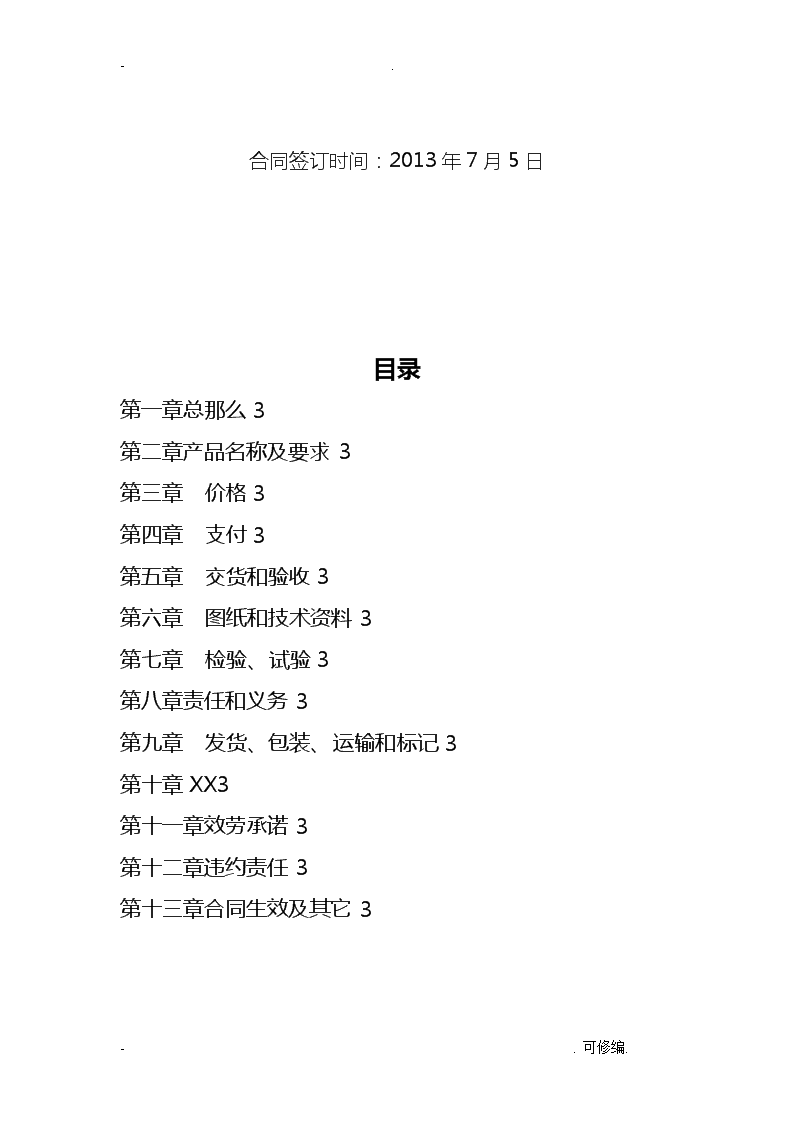 - .

合同签订时间：2013年7月5日

目录

第一章总那么 3

第二章产品名称及要求 3

第三章　价格 3

第四章　支付 3

第五章　交货和验收 3

第六章　图纸和技术资料 3

第七章　检验、试验 3

第八章责任和义务 3

第九章　发货、包装、运输和标记 3

第十章 XX3

第十一章效劳承诺 3

第十二章违约责任 3

第十三章合同生效及其它 3

- . 可修编.